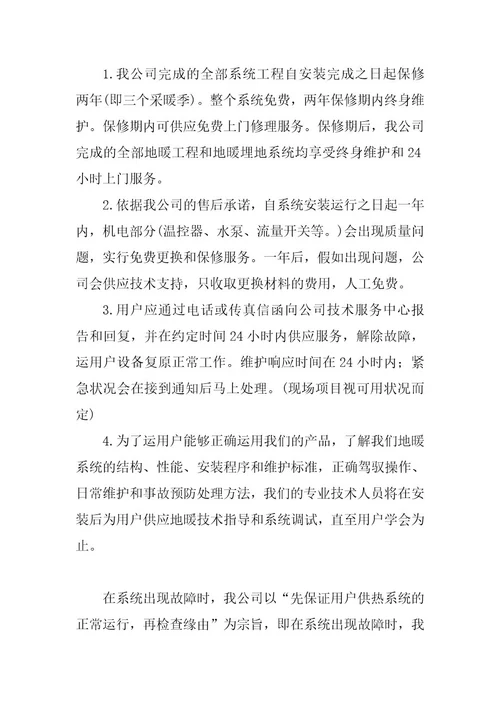 1.我公司完成的全部系统工程自安装完成之日起保修两年(即三个采暖季)。整个系统免费，两年保修期内终身维护。保修期内可供应免费上门修理服务。保修期后，我公司完成的全部地暖工程和地暖埋地系统均享受终身维护和24小时上门服务。

2.依据我公司的售后承诺，自系统安装运行之日起一年内，机电部分(温控器、水泵、流量开关等。)会出现质量问题，实行免费更换和保修服务。一年后，假如出现问题，公司会供应技术支持，只收取更换材料的费用，人工免费。

3.用户应通过电话或传真信函向公司技术服务中心报告和回复，并在约定时间24小时内供应服务，解除故障，运用户设备复原正常工作。维护响应时间在24小时内；紧急状况会在接到通知后马上处理。(现场项目视可用状况而定)

4.为了运用户能够正确运用我们的产品，了解我们地暖系统的结构、性能、安装程序和维护标准，正确驾驭操作、日常维护和事故预防处理方法，我们的专业技术人员将在安装后为用户供应地暖技术指导和系统调试，直至用户学会为止。

在系统出现故障时，我公司以“先保证用户供热系统的正常运行，再检查缘由”为宗旨，即在系统出现故障时，我